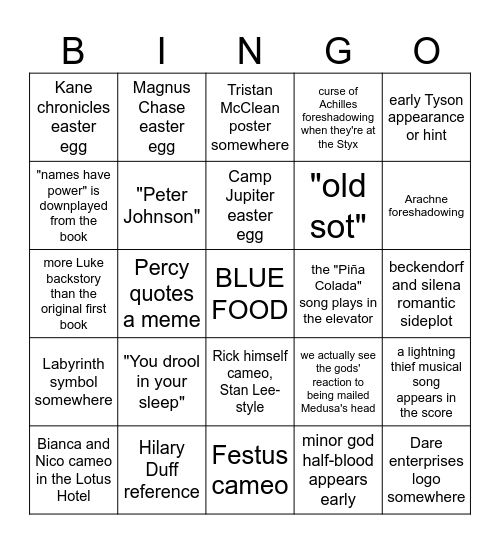 | B | I | N | G | O |
|---|---|---|---|---|
| Kane chronicles easter egg | Magnus Chase easter egg | Tristan McClean poster somewhere | curse of Achilles foreshadowing when they're at the Styx | early Tyson appearance or hint |
| "names have power" is downplayed from the book | "Peter Johnson" | Camp Jupiter easter egg | "old sot" | Arachne foreshadowing |
| more Luke backstory than the original first book | Percy quotes a meme | BLUE FOOD | the "Piña Colada" song plays in the elevator | beckendorf and silena romantic sideplot |
| Labyrinth symbol somewhere | "You drool in your sleep" | Rick himself cameo, Stan Lee-style | we actually see the gods' reaction to being mailed Medusa's head | a lightning thief musical song appears in the score |
| Bianca and Nico cameo in the Lotus Hotel | Hilary Duff reference | Festus cameo | minor god half-blood appears early | Dare enterprises logo somewhere |